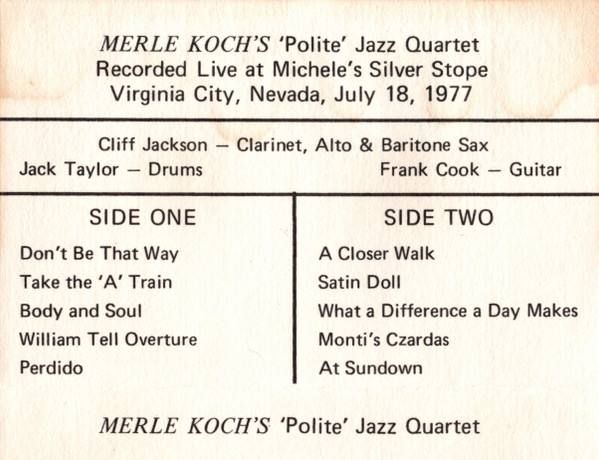 MERLE KOCH'S 'Polite' Jazz Quartet
Recorded Live at Michele's Silver Stope
Virginia City, Nevada, July 18, 1977

Cliff Jackson — Clarinet, Alto & Baritone Sax
Jack Taylor — Drums
Frank Cook — Guitar

SIDE ONE
Don't Be That Way
Take the 'A' Train
Body and Soul
William Tell Overture
Perdido

SIDE TWO
A Closer Walk
Satin Doll
What a Difference a Day Makes
Monti's Czardas
At Sundown

MERLE KOCH'S 'Polite' Jazz Quartet